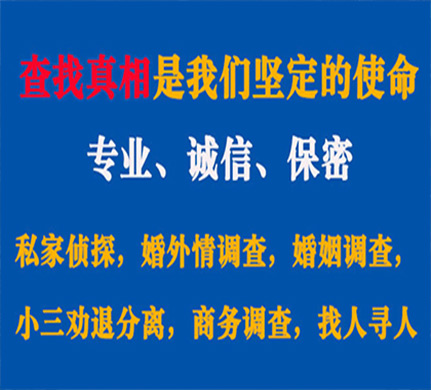 查找真相是我们坚定的使命

专业、诚信、保密

私家侦探，婚外情调查，婚姻调查，

小三劝退分离，商务调查，找人寻人